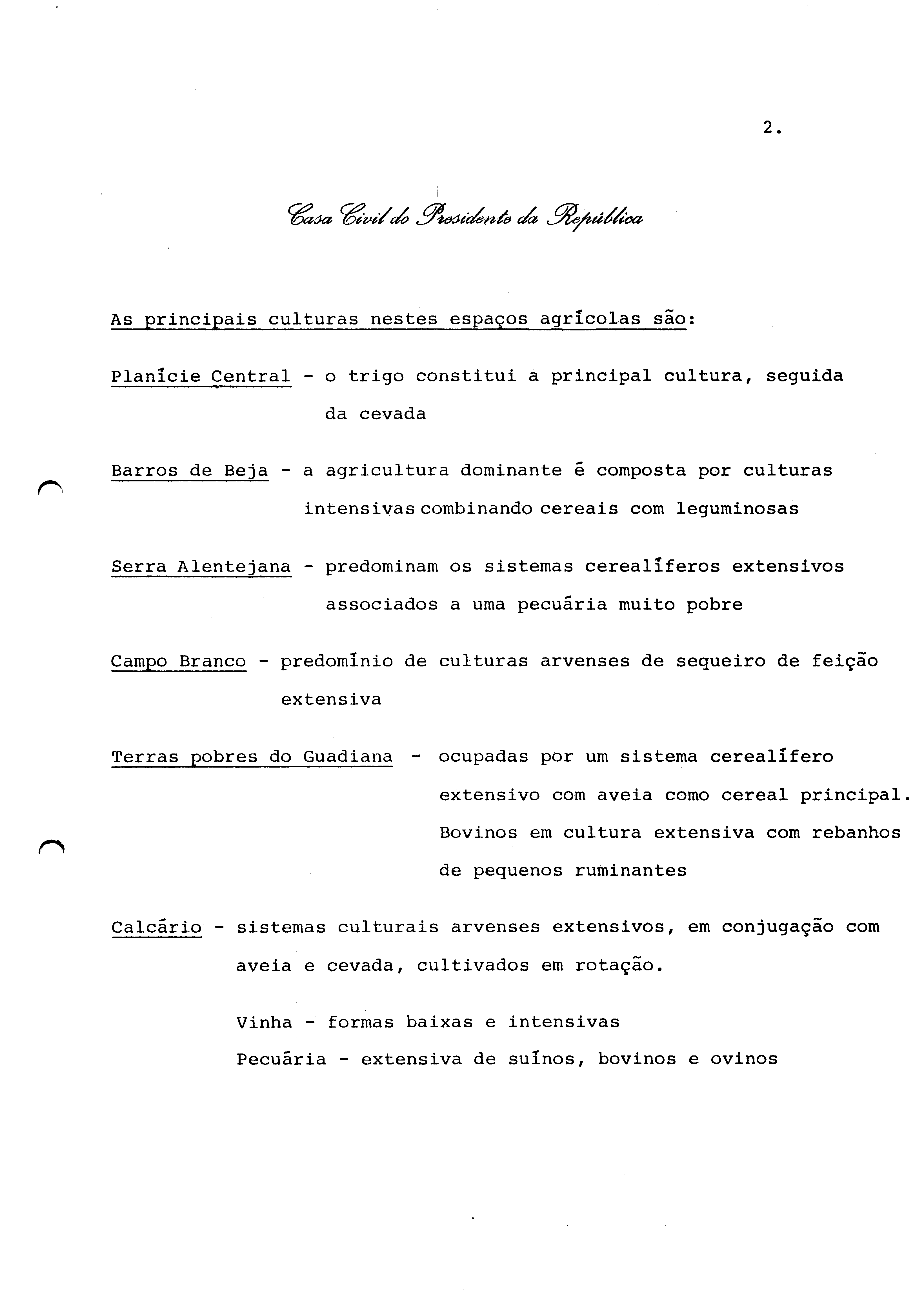 2.

Casa Civil do Presidente da República

As principais culturas nestes espaços agrícolas são:

Planície Central - o trigo constitui a principal cultura, seguida da cevada

Barros de Beja - a agricultura dominante é composta por culturas intensivas combinando cereais com leguminosas

Serra Alentejana - predominam os sistemas cerealíferos extensivos associados a uma pecuária muito pobre

Campo Branco - predomínio de culturas arvenses de sequeiro de feição extensiva

Terras pobres do Guadiana - ocupadas por um sistema cerealífero extensivo com aveia como cereal principal. Bovinos em cultura extensiva com rebanhos de pequenos ruminantes

Calcário - sistemas culturais arvenses extensivos, em conjugação com aveia e cevada, cultivados em rotação.

Vinha - formas baixas e intensivas
Pecuária - extensiva de suínos, bovinos e ovinos